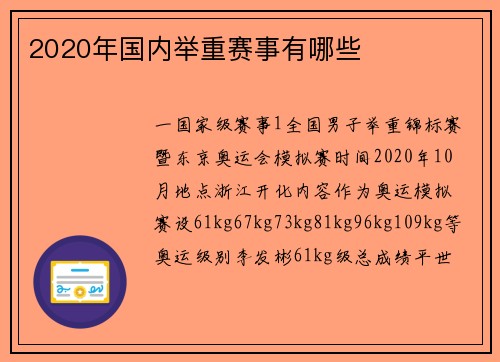 2020年国内举重赛事有哪些

一国家级赛事1全国男子举重锦标赛暨东京奥运会模拟赛时间2020年10月地点浙江开化内容作为奥运模拟赛设61kg67kg73kg81kg96kg109kg等奥运级别李发彬61kg级总成绩平世